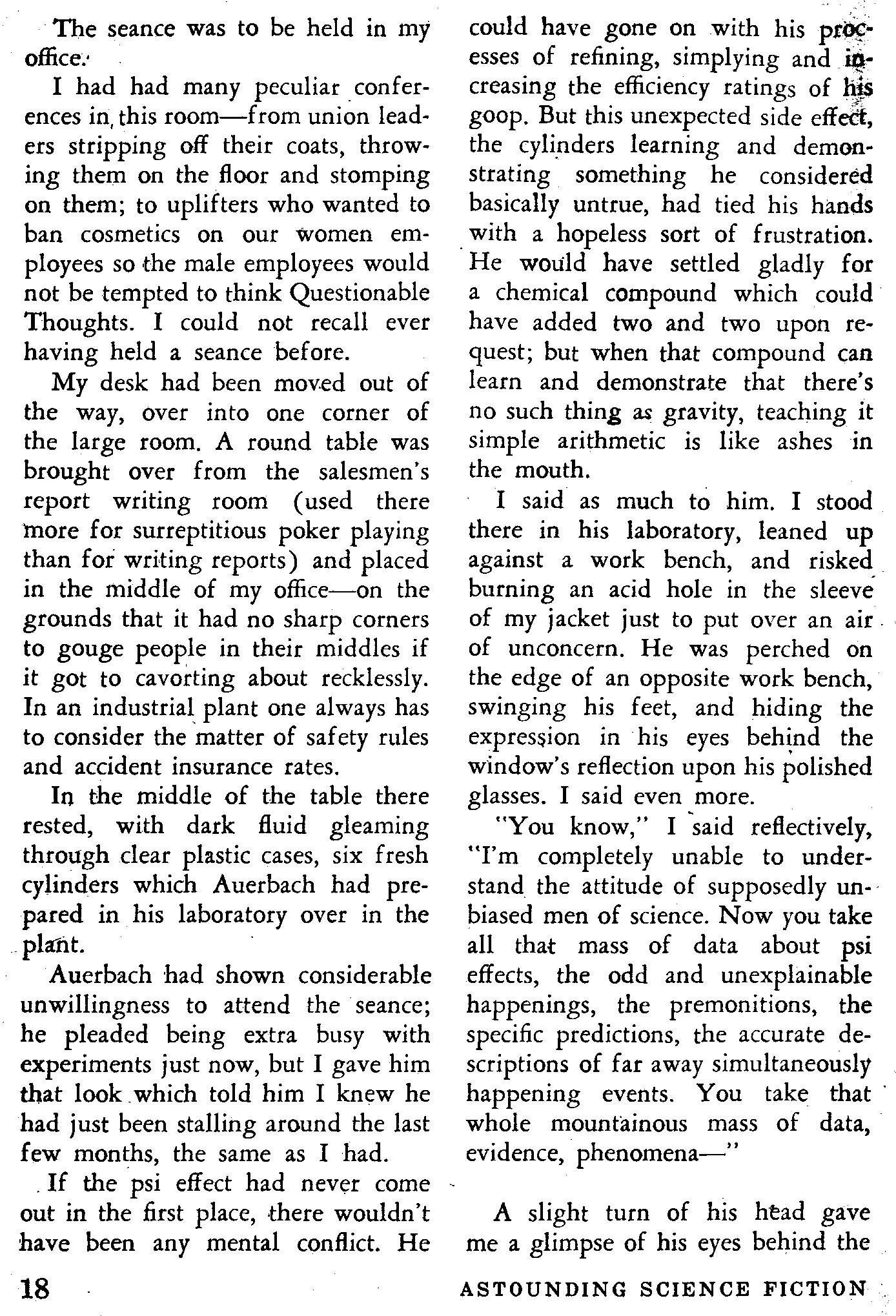 The seance was to be held in my office.

I had had many peculiar conferences in this room—from union leaders stripping off their coats, throwing them on the floor and stomping on them; to uplifters who wanted to ban cosmetics on our women employees so the male employees would not be tempted to think Questionable Thoughts. I could not recall ever having held a seance before.

My desk had been moved out of the way, over into one corner of the large room. A round table was brought over from the salesmen's report writing room (used there more for surreptitious poker playing than for writing reports) and placed in the middle of my office—on the grounds that it had no sharp corners to gouge people in their middles if it got to cavorting about recklessly. In an industrial plant one always has to consider the matter of safety rules and accident insurance rates.

In the middle of the table there rested, with dark fluid gleaming through clear plastic cases, six fresh cylinders which Auerbach had prepared in his laboratory over in the plant.

Auerbach had shown considerable unwillingness to attend the seance; he pleaded being extra busy with experiments just now, but I gave him that look which told him I knew he had just been stalling around the last few months, the same as I had.

If the psi effect had never come out in the first place, there wouldn't have been any mental conflict. He could have gone on with his processes of refining, simplying and increasing the efficiency ratings of his goop. But this unexpected side effect, the cylinders learning and demonstrating something he considered basically untrue, had tied his hands with a hopeless sort of frustration. He would have settled gladly for a chemical compound which could have added two and two upon request; but when that compound can learn and demonstrate that there's no such thing as gravity, teaching it simple arithmetic is like ashes in the mouth.

I said as much to him. I stood there in his laboratory, leaned up against a work bench, and risked burning an acid hole in the sleeve of my jacket just to put over an air of unconcern. He was perched on the edge of an opposite work bench, swinging his feet, and hiding the expression in his eyes behind the window's reflection upon his polished glasses. I said even more.

"You know," I said reflectively, "I'm completely unable to understand the attitude of supposedly unbiased men of science. Now you take all that mass of data about psi effects, the odd and unexplainable happenings, the premonitions, the specific predictions, the accurate descriptions of far away simultaneously happening events. You take that whole mountainous mass of data, evidence, phenomena—"

A slight turn of his head gave me a glimpse of his eyes behind the

18 ASTOUNDING SCIENCE FICTION